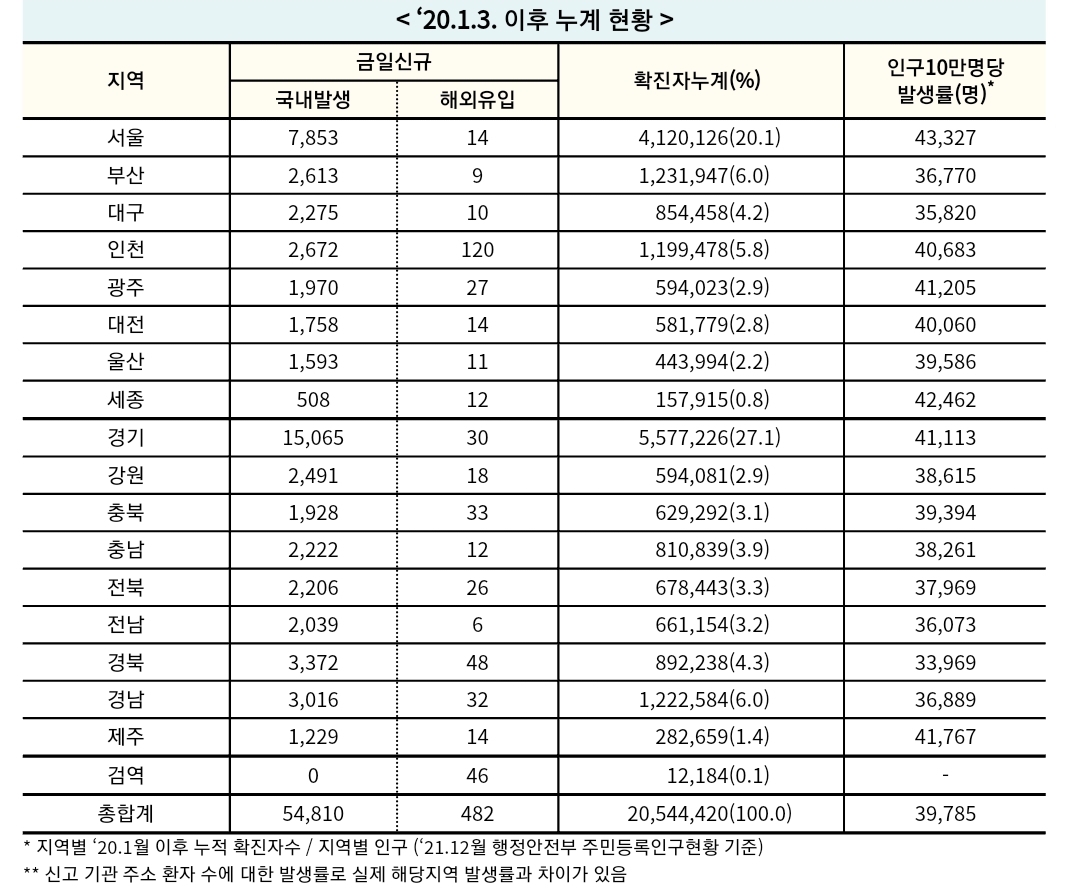 < '20.1.3. 이후 누계 현황 >

| 지역 | 금일신규 국내발생 | 금일신규 해외유입 | 확진자누계(%) | 인구10만명당 발생률(명)* |
|---|---|---|---|---|
| 서울 | 7,853 | 14 | 4,120,126(20.1) | 43,327 |
| 부산 | 2,613 | 9 | 1,231,947(6.0) | 36,770 |
| 대구 | 2,275 | 10 | 854,458(4.2) | 35,820 |
| 인천 | 2,672 | 120 | 1,199,478(5.8) | 40,683 |
| 광주 | 1,970 | 27 | 594,023(2.9) | 41,205 |
| 대전 | 1,758 | 14 | 581,779(2.8) | 40,060 |
| 울산 | 1,593 | 11 | 443,994(2.2) | 39,586 |
| 세종 | 508 | 12 | 157,915(0.8) | 42,462 |
| 경기 | 15,065 | 30 | 5,577,226(27.1) | 41,113 |
| 강원 | 2,491 | 18 | 594,081(2.9) | 38,615 |
| 충북 | 1,928 | 33 | 629,292(3.1) | 39,394 |
| 충남 | 2,222 | 12 | 810,839(3.9) | 38,261 |
| 전북 | 2,206 | 26 | 678,443(3.3) | 37,969 |
| 전남 | 2,039 | 6 | 661,154(3.2) | 36,073 |
| 경북 | 3,372 | 48 | 892,238(4.3) | 33,969 |
| 경남 | 3,016 | 32 | 1,222,584(6.0) | 36,889 |
| 제주 | 1,229 | 14 | 282,659(1.4) | 41,767 |
| 검역 | 0 | 46 | 12,184(0.1) | - |
| 총합계 | 54,810 | 482 | 20,544,420(100.0) | 39,785 |

* 지역별 '20.1월 이후 누적 확진자수 / 지역별 인구 ('21.12월 행정안전부 주민등록인구현황 기준)
** 신고 기관 주소 환자 수에 대한 발생률로 실제 해당지역 발생률과 차이가 있음